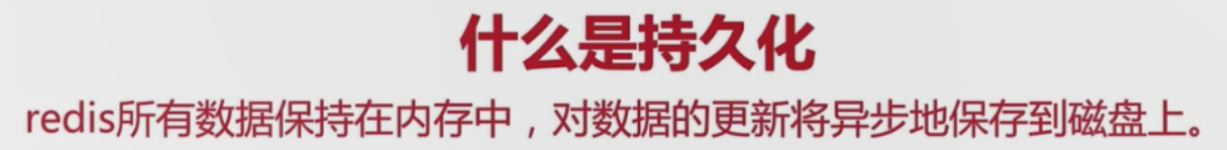 什么是持久化

redis所有数据保持在内存中，对数据的更新将异步地保存到磁盘上。